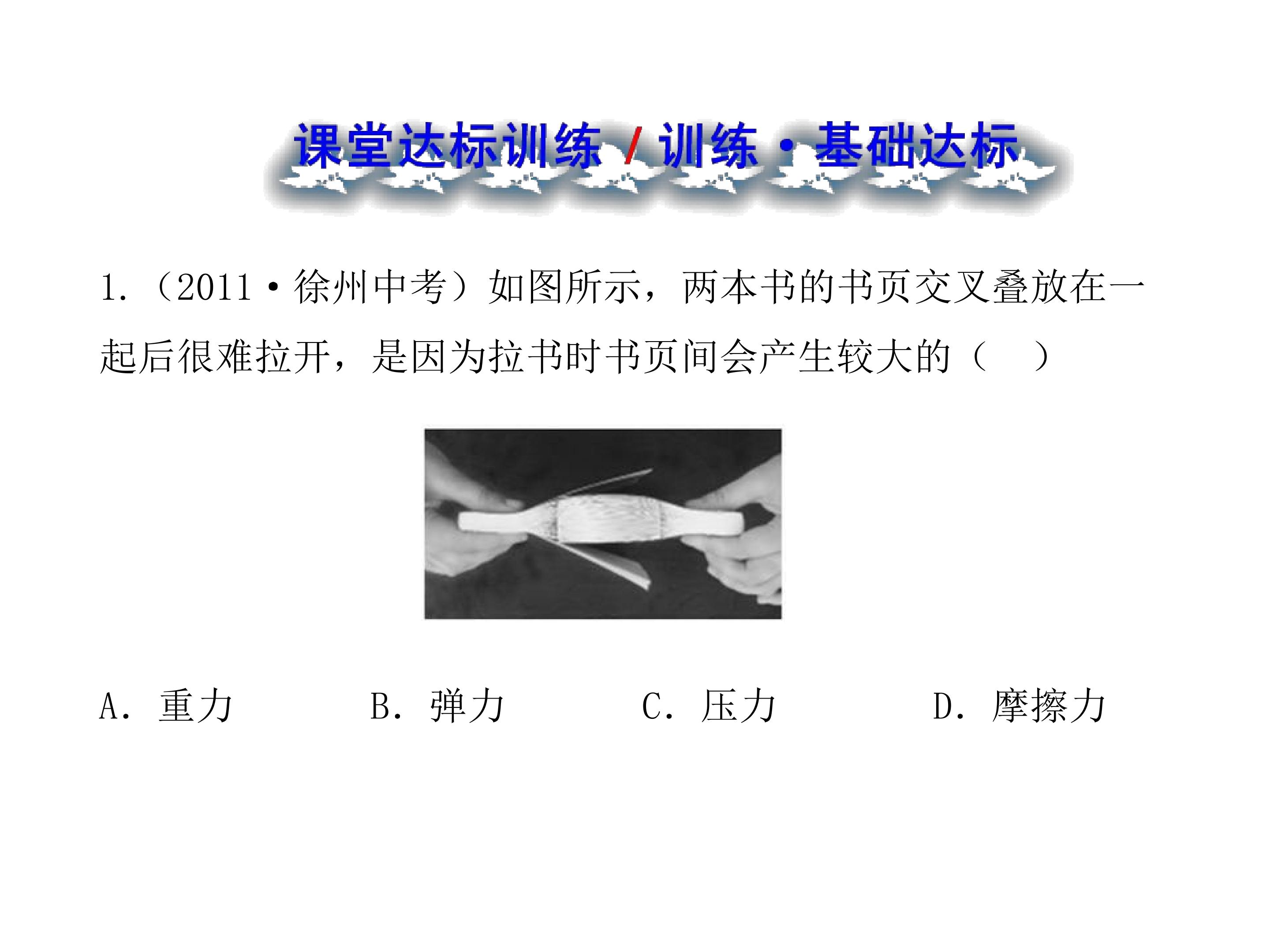 课堂达标训练 / 训练·基础达标

1.(2011·徐州中考)如图所示,两本书的书页交叉叠放在一起后很难拉开,是因为拉书时书页间会产生较大的(    )

A.重力  B.弹力  C.压力  D.摩擦力